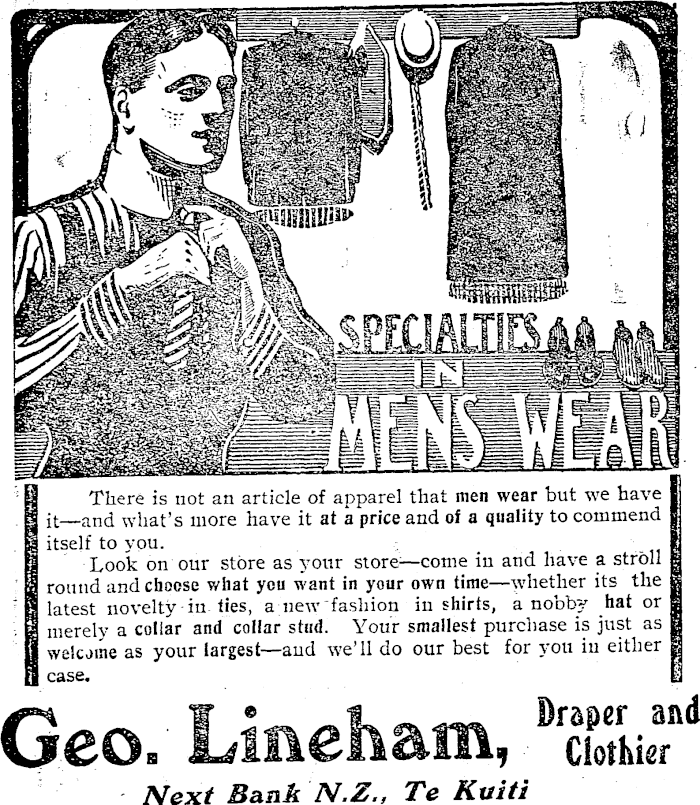 SPECIALTIES IN MENS WEAR

There is not an article of apparel that men wear but we have it—and what's more have it at a price and of a quality to commend itself to you.

Look on our store as your store—come in and have a stroll round and choose what you want in your own time—whether its the latest novelty in ties, a new fashion in shirts, a nobby hat or merely a collar and collar stud. Your smallest purchase is just as welcome as your largest—and we'll do our best for you in either case.

Geo. Lineham, Draper and Clothier

Next Bank N.Z., Te Kuiti